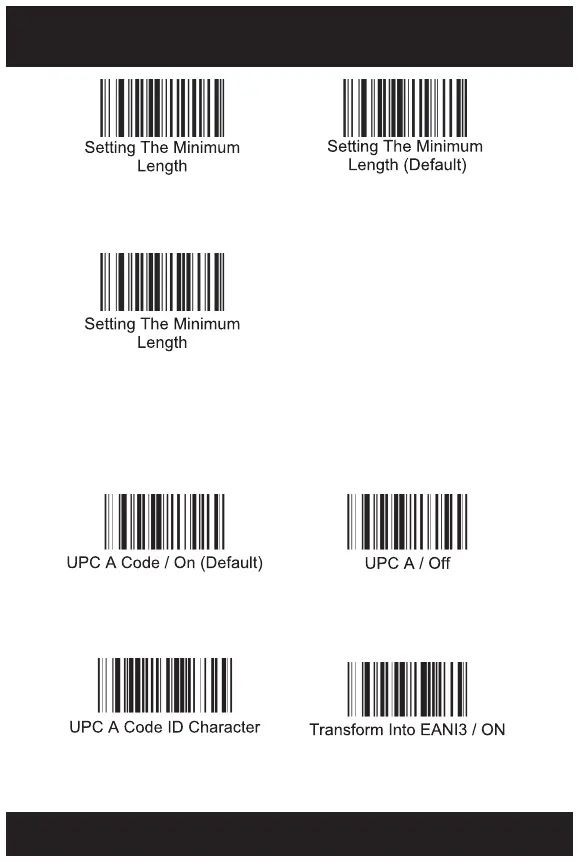 Setting The Minimum Length

Setting The Minimum Length (Default)

Setting The Minimum Length

UPC A Code / On (Default)

UPC A / Off

UPC A Code ID Character

Transform Into EANI3 / ON